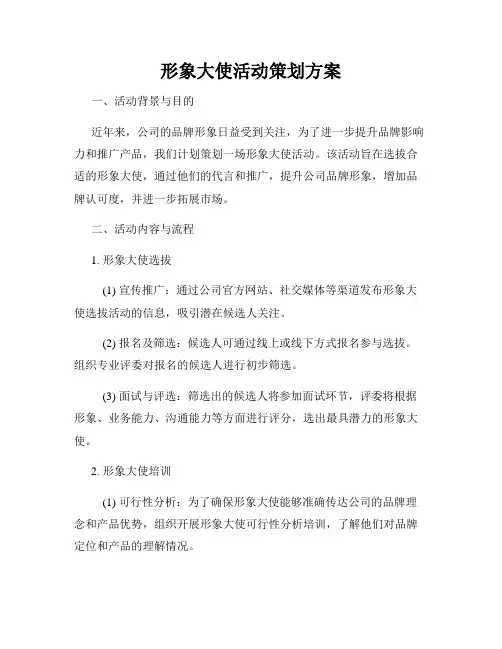 形象大使活动策划方案

一、活动背景与目的

近年来，公司的品牌形象日益受到关注，为了进一步提升品牌影响力和推广产品，我们计划策划一场形象大使活动。该活动旨在选拔合适的形象大使，通过他们的代言和推广，提升公司品牌形象，增加品牌认可度，并进一步拓展市场。

二、活动内容与流程

1. 形象大使选拔

(1) 宣传推广：通过公司官方网站、社交媒体等渠道发布形象大使选拔活动的信息，吸引潜在候选人关注。

(2) 报名及筛选：候选人可通过线上或线下方式报名参与选拔。组织专业评委对报名的候选人进行初步筛选。

(3) 面试与评选：筛选出的候选人将参加面试环节，评委将根据形象、业务能力、沟通能力等方面进行评分，选出最具潜力的形象大使。

2. 形象大使培训

(1) 可行性分析：为了确保形象大使能够准确传达公司的品牌理念和产品优势，组织开展形象大使可行性分析培训，了解他们对品牌定位和产品的理解情况。